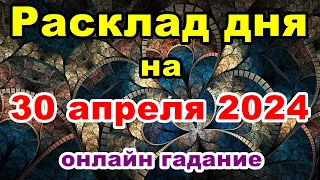 Расклад дня на

30 апреля 2024

онлайн гадание